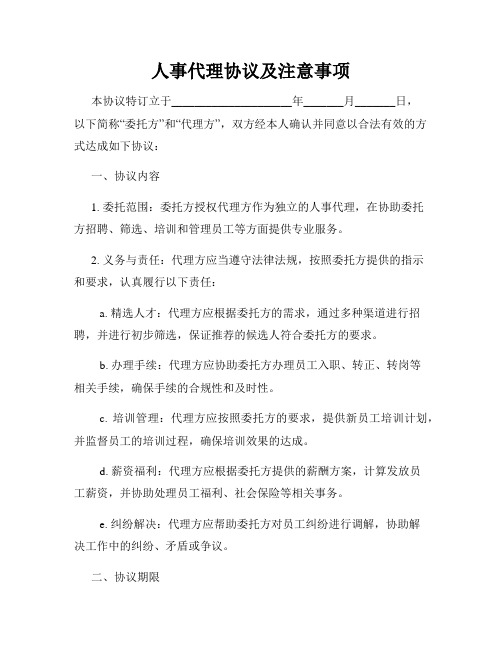 人事代理协议及注意事项

本协议特订立于____________________年______月______日，以下简称“委托方”和“代理方”，双方经本人确认并同意以合法有效的方式达成如下协议：

一、协议内容

1. 委托范围：委托方授权代理方作为独立的人事代理，在协助委托方招聘、筛选、培训和管理员工等方面提供专业服务。

2. 义务与责任：代理方应当遵守法律法规，按照委托方提供的指示和要求，认真履行以下责任：

a. 精选人才：代理方应根据委托方的需求，通过多种渠道进行招聘，并进行初步筛选，保证推荐的候选人符合委托方的要求。

b. 办理手续：代理方应协助委托方办理员工入职、转正、转岗等相关手续，确保手续的合规性和及时性。

c. 培训管理：代理方应按照委托方的要求，提供新员工培训计划，并监督员工的培训过程，确保培训效果的达成。

d. 薪资福利：代理方应根据委托方提供的薪酬方案，计算发放员工薪资，并协助处理员工福利、社会保险等相关事务。

e. 纠纷解决：代理方应帮助委托方对员工纠纷进行调解，协助解决工作中的纠纷、矛盾或争议。

二、协议期限